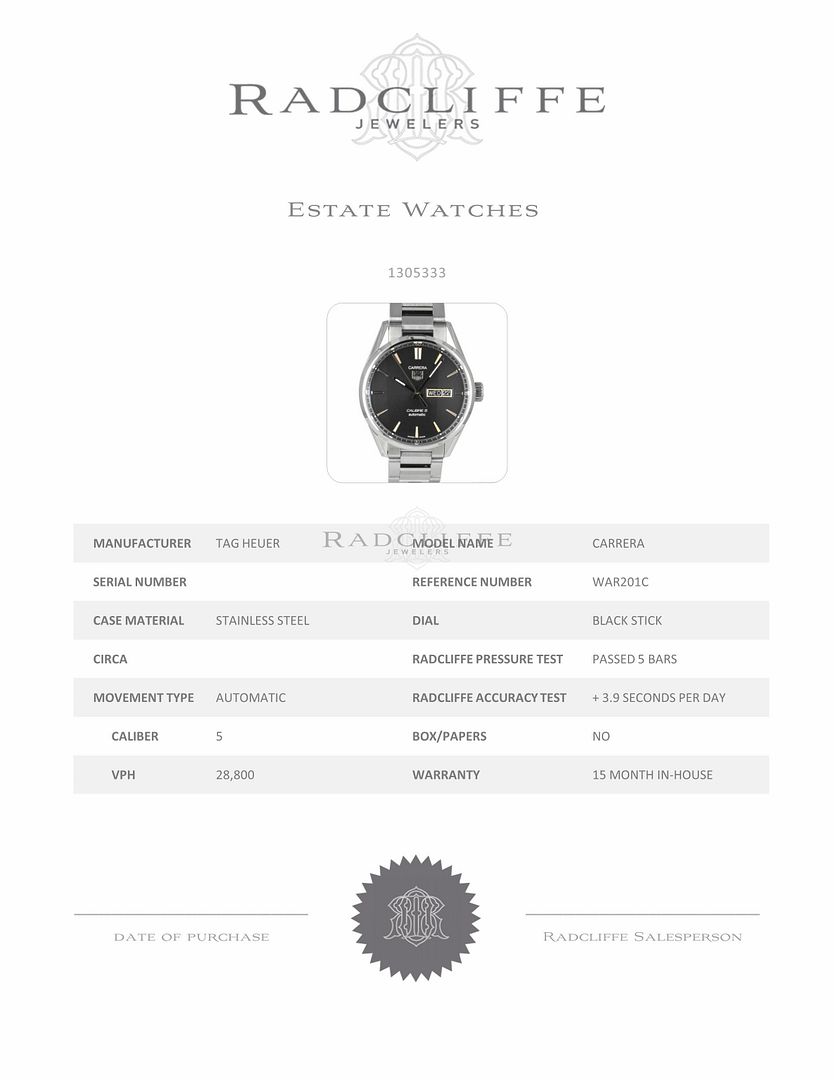 RADCLIFFE
JEWELERS

ESTATE WATCHES

1305333

CARRERA
CALIBRE 5
Automatic

RADCLIFFE
JEWELERS

| MANUFACTURER | TAG HEUER | MODEL NAME | CARRERA |
|---|---|---|---|
| SERIAL NUMBER | | REFERENCE NUMBER | WAR201C |
| CASE MATERIAL | STAINLESS STEEL | DIAL | BLACK STICK |
| CIRCA | | RADCLIFFE PRESSURE TEST | PASSED 5 BARS |
| MOVEMENT TYPE | AUTOMATIC | RADCLIFFE ACCURACY TEST | + 3.9 SECONDS PER DAY |
| CALIBER | 5 | BOX/PAPERS | NO |
| VPH | 28,800 | WARRANTY | 15 MONTH IN-HOUSE |

DATE OF PURCHASE

RADCLIFFE SALESPERSON